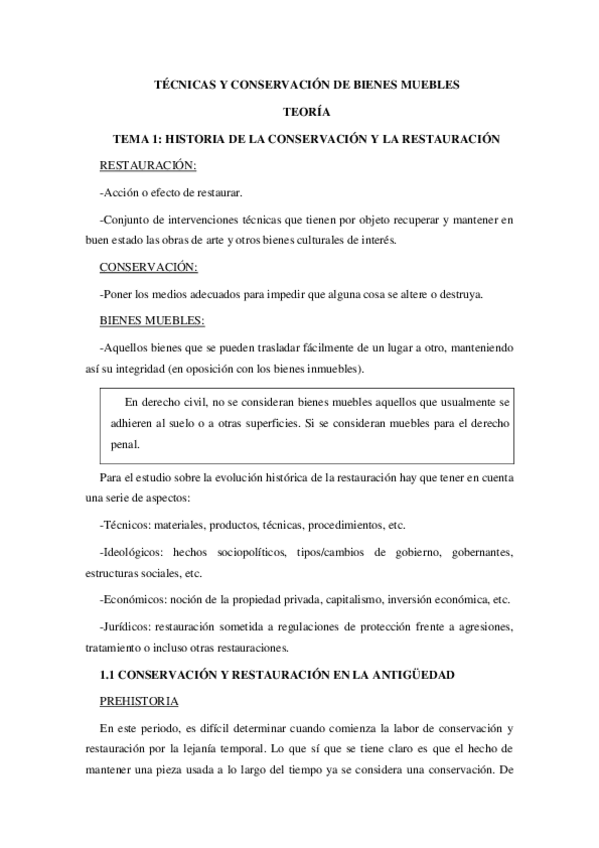 TÉCNICAS Y CONSERVACIÓN DE BIENES MUEBLES

TEORÍA

TEMA 1: HISTORIA DE LA CONSERVACIÓN Y LA RESTAURACIÓN

RESTAURACIÓN:

-Acción o efecto de restaurar.

-Conjunto de intervenciones técnicas que tienen por objeto recuperar y mantener en buen estado las obras de arte y otros bienes culturales de interés.

CONSERVACIÓN:

-Poner los medios adecuados para impedir que alguna cosa se altere o destruya.

BIENES MUEBLES:

-Aquellos bienes que se pueden trasladar fácilmente de un lugar a otro, manteniendo así su integridad (en oposición con los bienes inmuebles).

En derecho civil, no se consideran bienes muebles aquellos que usualmente se adhieren al suelo o a otras superficies. Si se consideran muebles para el derecho penal.

Para el estudio sobre la evolución histórica de la restauración hay que tener en cuenta una serie de aspectos:

-Técnicos: materiales, productos, técnicas, procedimientos, etc.

-Ideológicos: hechos sociopolíticos, tipos/cambios de gobierno, gobernantes, estructuras sociales, etc.

-Económicos: noción de la propiedad privada, capitalismo, inversión económica, etc.

-Jurídicos: restauración sometida a regulaciones de protección frente a agresiones, tratamiento o incluso otras restauraciones.

1.1 CONSERVACIÓN Y RESTAURACIÓN EN LA ANTIGÜEDAD

PREHISTORIA

En este periodo, es difícil determinar cuando comienza la labor de conservación y restauración por la lejanía temporal. Lo que sí que se tiene claro es que el hecho de mantener una pieza usada a lo largo del tiempo ya se considera una conservación. De